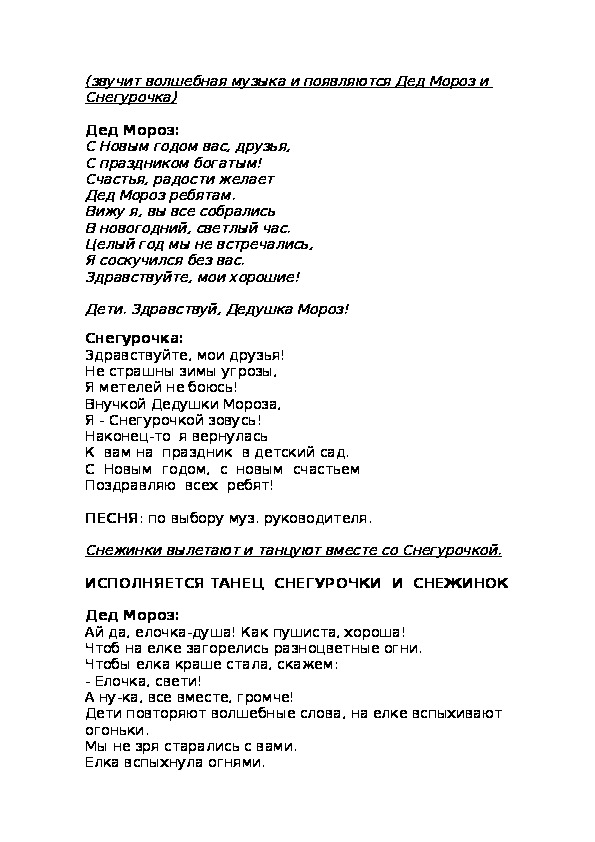 (звучит волшебная музыка и появляются Дед Мороз и Снегурочка)

Дед Мороз:
С Новым годом вас, друзья,
С праздником богатым!
Счастья, радости желает
Дед Мороз ребятам.
Вижу я, вы все собрались
В новогодний, светлый час.
Целый год мы не встречались,
Я соскучился без вас.
Здравствуйте, мои хорошие!

Дети. Здравствуй, Дедушка Мороз!

Снегурочка:
Здравствуйте, мои друзья!
Не страшны зимы угрозы,
Я метелей не боюсь!
Внучкой Дедушки Мороза,
Я - Снегурочкой зовусь!
Наконец-то я вернулась
К вам на праздник в детский сад.
С Новым годом, с новым счастьем
Поздравляю всех ребят!

ПЕСНЯ: по выбору муз. руководителя.

Снежинки вылетают и танцуют вместе со Снегурочкой.

ИСПОЛНЯЕТСЯ ТАНЕЦ СНЕГУРОЧКИ И СНЕЖИНОК

Дед Мороз:
Ай да, елочка-душа! Как пушиста, хороша!
Чтоб на елке загорелись разноцветные огни.
Чтобы елка краше стала, скажем:
- Елочка, свети!
А ну-ка, все вместе, громче!
Дети повторяют волшебные слова, на елке вспыхивают огоньки.
Мы не зря старались с вами.
Елка вспыхнула огнями.